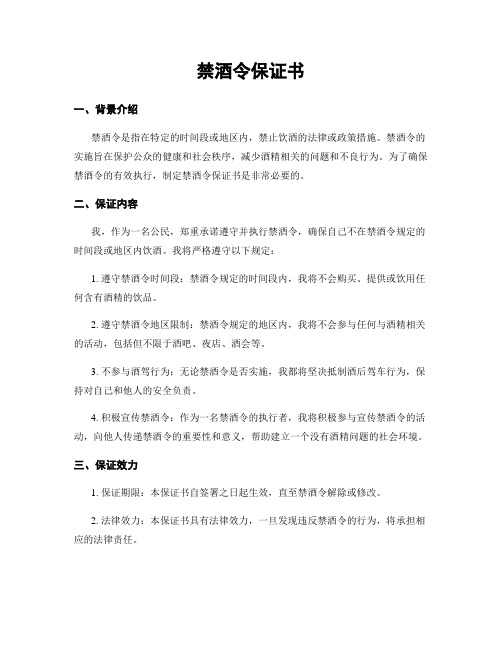 禁酒令保证书

一、背景介绍

禁酒令是指在特定的时间段或地区内，禁止饮酒的法律或政策措施。禁酒令的实施旨在保护公众的健康和社会秩序，减少酒精相关的问题和不良行为。为了确保禁酒令的有效执行，制定禁酒令保证书是非常必要的。

二、保证内容

我，作为一名公民，郑重承诺遵守并执行禁酒令，确保自己不在禁酒令规定的时间段或地区内饮酒。我将严格遵守以下规定：

1. 遵守禁酒令时间段：禁酒令规定的时间段内，我将不会购买、提供或饮用任何含有酒精的饮品。

2. 遵守禁酒令地区限制：禁酒令规定的地区内，我将不会参与任何与酒精相关的活动，包括但不限于酒吧、夜店、酒会等。

3. 不参与酒驾行为：无论禁酒令是否实施，我都将坚决抵制酒后驾车行为，保持对自己和他人的安全负责。

4. 积极宣传禁酒令：作为一名禁酒令的执行者，我将积极参与宣传禁酒令的活动，向他人传递禁酒令的重要性和意义，帮助建立一个没有酒精问题的社会环境。

三、保证效力

1. 保证期限：本保证书自签署之日起生效，直至禁酒令解除或修改。

2. 法律效力：本保证书具有法律效力，一旦发现违反禁酒令的行为，将承担相应的法律责任。